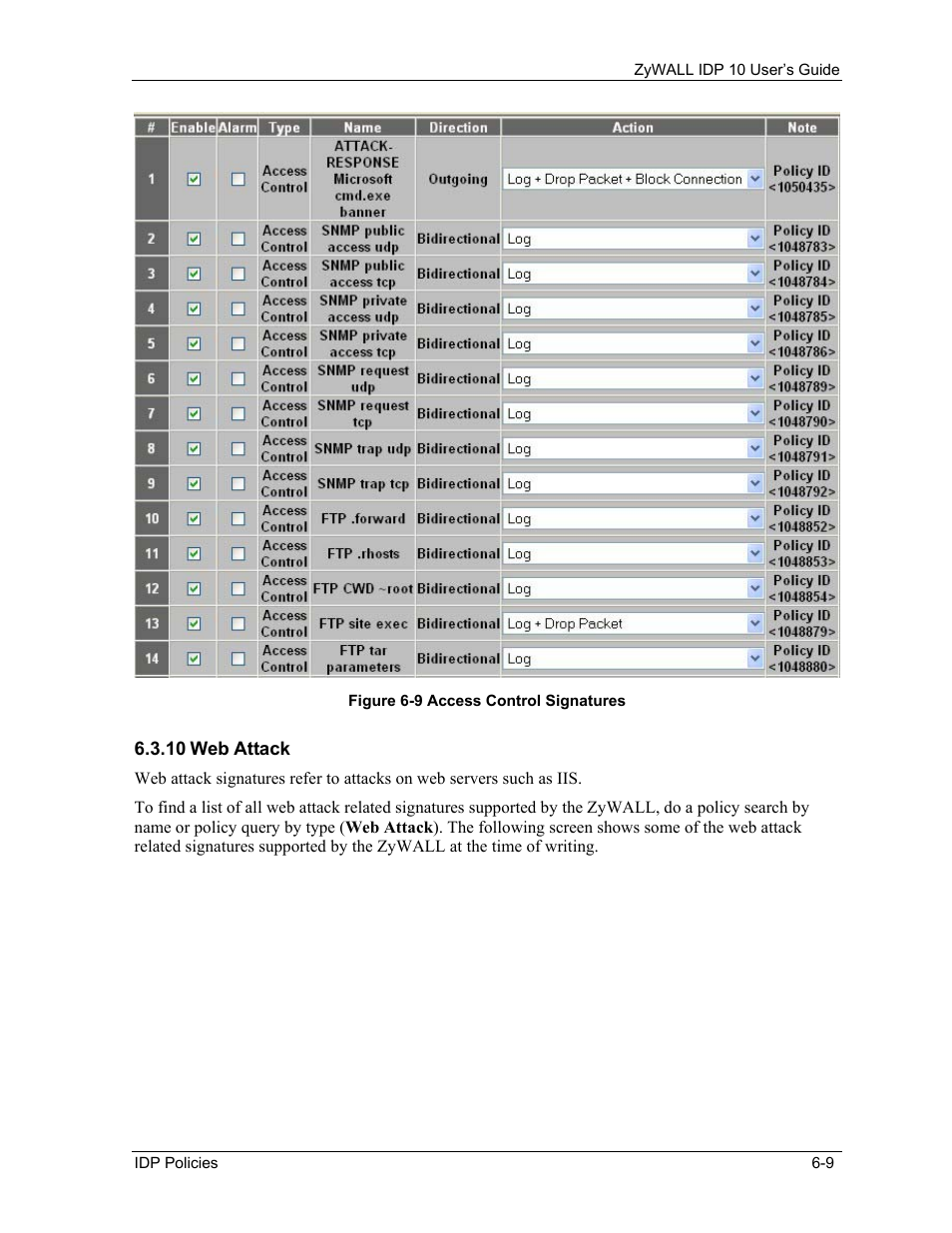 ZyWALL IDP 10 User's Guide

| # | Enable | Alarm | Type | Name | Direction | Action | Note |
|---|---|---|---|---|---|---|---|
| 1 | | | Access Control | ATTACK-RESPONSE Microsoft cmd.exe banner | Outgoing | Log + Drop Packet + Block Connection | Policy ID <1050435> |
| 2 | | | Access Control | SNMP public access udp | Bidirectional | Log | Policy ID <1048783> |
| 3 | | | Access Control | SNMP public access tcp | Bidirectional | Log | Policy ID <1048784> |
| 4 | | | Access Control | SNMP private access udp | Bidirectional | Log | Policy ID <1048785> |
| 5 | | | Access Control | SNMP private access tcp | Bidirectional | Log | Policy ID <1048786> |
| 6 | | | Access Control | SNMP request udp | Bidirectional | Log | Policy ID <1048789> |
| 7 | | | Access Control | SNMP request tcp | Bidirectional | Log | Policy ID <1048790> |
| 8 | | | Access Control | SNMP trap udp | Bidirectional | Log | Policy ID <1048791> |
| 9 | | | Access Control | SNMP trap tcp | Bidirectional | Log | Policy ID <1048792> |
| 10 | | | Access Control | FTP .forward | Bidirectional | Log | Policy ID <1048852> |
| 11 | | | Access Control | FTP .rhosts | Bidirectional | Log | Policy ID <1048853> |
| 12 | | | Access Control | FTP CWD ~root | Bidirectional | Log | Policy ID <1048854> |
| 13 | | | Access Control | FTP site exec | Bidirectional | Log + Drop Packet | Policy ID <1048879> |
| 14 | | | Access Control | FTP tar parameters | Bidirectional | Log | Policy ID <1048880> |

Figure 6-9 Access Control Signatures

6.3.10 Web Attack

Web attack signatures refer to attacks on web servers such as IIS.

To find a list of all web attack related signatures supported by the ZyWALL, do a policy search by name or policy query by type (Web Attack). The following screen shows some of the web attack related signatures supported by the ZyWALL at the time of writing.

IDP Policies 6-9